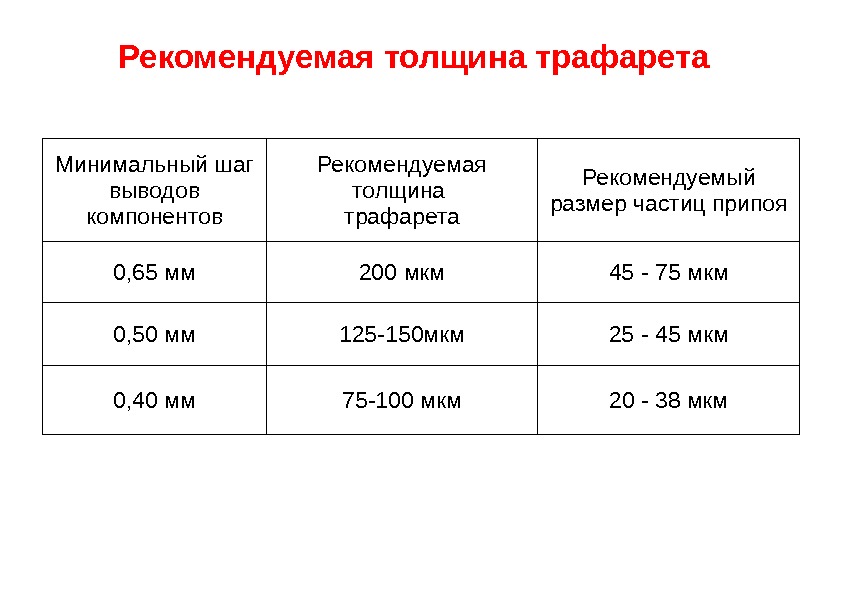 Рекомендуемая толщина трафарета

| Минимальный шаг выводов компонентов | Рекомендуемая толщина трафарета | Рекомендуемый размер частиц припоя |
|---|---|---|
| 0,65 мм | 200 мкм | 45 - 75 мкм |
| 0,50 мм | 125-150мкм | 25 - 45 мкм |
| 0,40 мм | 75-100 мкм | 20 - 38 мкм |